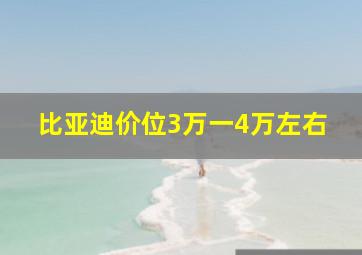 比亚迪价位3万一4万左右